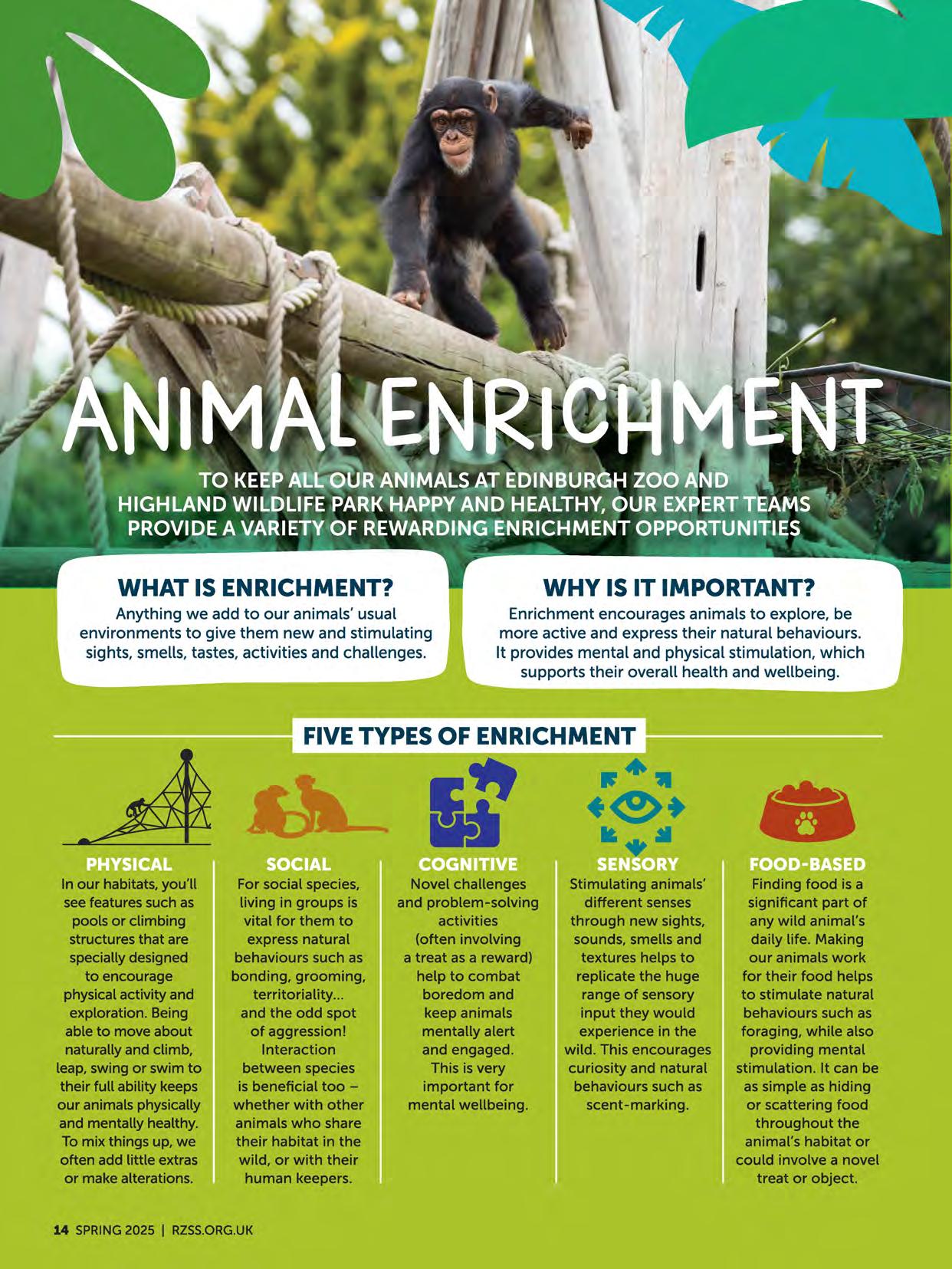 ANIMAL ENRICHMENT

TO KEEP ALL OUR ANIMALS AT EDINBURGH ZOO AND HIGHLAND WILDLIFE PARK HAPPY AND HEALTHY, OUR EXPERT TEAMS PROVIDE A VARIETY OF REWARDING ENRICHMENT OPPORTUNITIES

WHAT IS ENRICHMENT?

Anything we add to our animals' usual environments to give them new and stimulating sights, smells, tastes, activities and challenges.

WHY IS IT IMPORTANT?

Enrichment encourages animals to explore, be more active and express their natural behaviours. It provides mental and physical stimulation, which supports their overall health and wellbeing.

FIVE TYPES OF ENRICHMENT

PHYSICAL

In our habitats, you'll see features such as pools or climbing structures that are specially designed to encourage physical activity and exploration. Being able to move about naturally and climb, leap, swing or swim to their full ability keeps our animals physically and mentally healthy. To mix things up, we often add little extras or make alterations.

SOCIAL

For social species, living in groups is vital for them to express natural behaviours such as bonding, grooming, territoriality... and the odd spot of aggression! Interaction between species is beneficial too – whether with other animals who share their habitat in the wild, or with their human keepers.

COGNITIVE

Novel challenges and problem-solving activities (often involving a treat as a reward) help to combat boredom and keep animals mentally alert and engaged. This is very important for mental wellbeing.

SENSORY

Stimulating animals' different senses through new sights, sounds, smells and textures helps to replicate the huge range of sensory input they would experience in the wild. This encourages curiosity and natural behaviours such as scent-marking.

FOOD-BASED

Finding food is a significant part of any wild animal's daily life. Making our animals work for their food helps to stimulate natural behaviours such as foraging, while also providing mental stimulation. It can be as simple as hiding or scattering food throughout the animal's habitat or could involve a novel treat or object.

14 SPRING 2025 | RZSS.ORG.UK